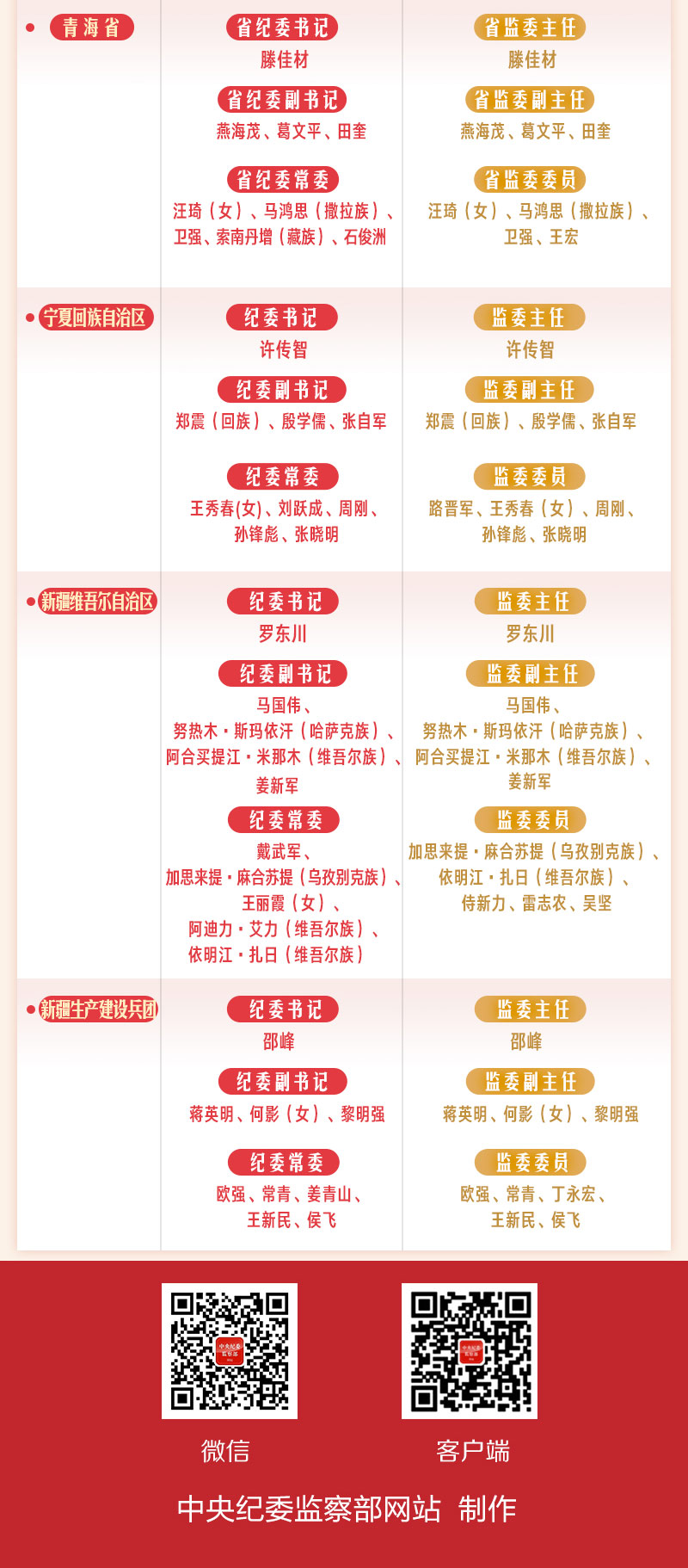 青海省

省纪委书记
滕佳材
省纪委副书记
燕海茂、葛文平、田奎
省纪委常委
汪琦（女）、马鸿思（撒拉族）、卫强、索南丹增（藏族）、石俊洲

省监委主任
滕佳材
省监委副主任
燕海茂、葛文平、田奎
省监委委员
汪琦（女）、马鸿思（撒拉族）、卫强、王宏

宁夏回族自治区

纪委书记
许传智
纪委副书记
郑震（回族）、殷学儒、张自军
纪委常委
王秀春(女)、刘跃成、周刚、孙锋彪、张晓明

监委主任
许传智
监委副主任
郑震（回族）、殷学儒、张自军
监委委员
路晋军、王秀春（女）、周刚、孙锋彪、张晓明

新疆维吾尔自治区

纪委书记
罗东川
纪委副书记
马国伟、努热木·斯玛依汗（哈萨克族）、阿合买提江·米那木（维吾尔族）、姜新军
纪委常委
戴武军、加思来提·麻合苏提（乌孜别克族）、王丽霞（女）、阿迪力·艾力（维吾尔族）、依明江·扎日（维吾尔族）

监委主任
罗东川
监委副主任
马国伟、努热木·斯玛依汗（哈萨克族）、阿合买提江·米那木（维吾尔族）、姜新军
监委委员
加思来提·麻合苏提（乌孜别克族）、依明江·扎日（维吾尔族）、侍新力、雷志农、吴坚

新疆生产建设兵团

纪委书记
邵峰
纪委副书记
蒋英明、何影（女）、黎明强
纪委常委
欧强、常青、姜青山、王新民、侯飞

监委主任
邵峰
监委副主任
蒋英明、何影（女）、黎明强
监委委员
欧强、常青、丁永宏、王新民、侯飞

微信
客户端
中央纪委监察部网站 制作